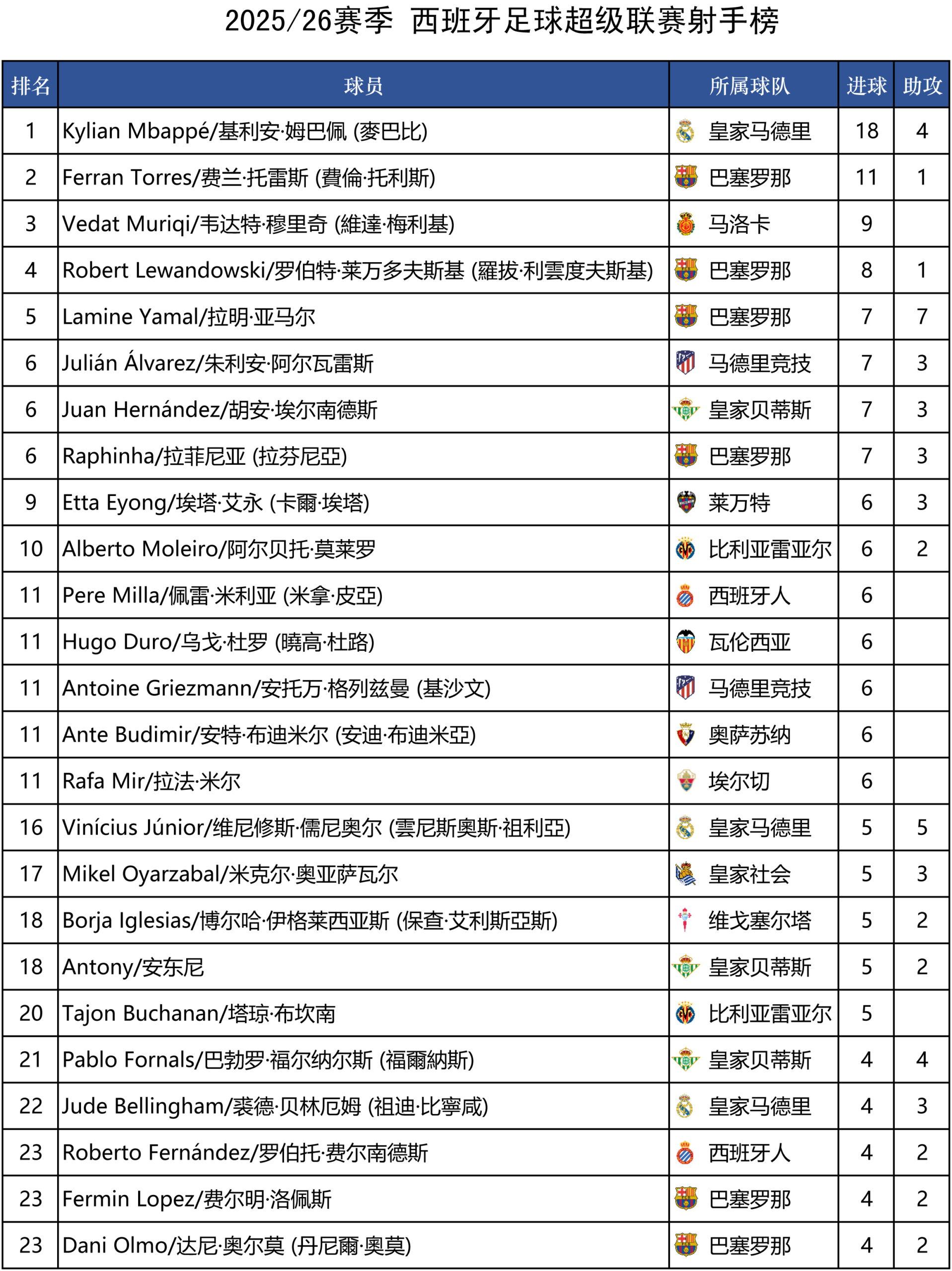 2025/26赛季 西班牙足球超级联赛射手榜

| 排名 | 球员 | 所属球队 | 进球 | 助攻 |
|---|---|---|---|---|
| 1 | Kylian Mbappé/基利安·姆巴佩 (麥巴比) | 皇家马德里 | 18 | 4 |
| 2 | Ferran Torres/费兰·托雷斯 (費倫·托利斯) | 巴塞罗那 | 11 | 1 |
| 3 | Vedat Muriqi/韦达特·穆里奇 (維達·梅利基) | 马洛卡 | 9 | |
| 4 | Robert Lewandowski/罗伯特·莱万多夫斯基 (羅拔·利雲度夫斯基) | 巴塞罗那 | 8 | 1 |
| 5 | Lamine Yamal/拉明·亚马尔 | 巴塞罗那 | 7 | 7 |
| 6 | Julián Álvarez/朱利安·阿尔瓦雷斯 | 马德里竞技 | 7 | 3 |
| 6 | Juan Hernández/胡安·埃尔南德斯 | 皇家贝蒂斯 | 7 | 3 |
| 6 | Raphinha/拉菲尼亚 (拉芬尼亞) | 巴塞罗那 | 7 | 3 |
| 9 | Etta Eyong/埃塔·艾永 (卡爾·埃塔) | 莱万特 | 6 | 3 |
| 10 | Alberto Moleiro/阿尔贝托·莫莱罗 | 比利亚雷亚尔 | 6 | 2 |
| 11 | Pere Milla/佩雷·米利亚 (米拿·皮亞) | 西班牙人 | 6 | |
| 11 | Hugo Duro/乌戈·杜罗 (曉高·杜路) | 瓦伦西亚 | 6 | |
| 11 | Antoine Griezmann/安托万·格列兹曼 (基沙文) | 马德里竞技 | 6 | |
| 11 | Ante Budimir/安特·布迪米尔 (安迪·布迪米亞) | 奥萨苏纳 | 6 | |
| 11 | Rafa Mir/拉法·米尔 | 埃尔切 | 6 | |
| 16 | Vinícius Júnior/维尼修斯·儒尼奥尔 (雲尼斯奧斯·祖利亞) | 皇家马德里 | 5 | 5 |
| 17 | Mikel Oyarzabal/米克尔·奥亚萨瓦尔 | 皇家社会 | 5 | 3 |
| 18 | Borja Iglesias/博尔哈·伊格莱西亚斯 (保查·艾利斯亞斯) | 维戈塞尔塔 | 5 | 2 |
| 18 | Antony/安东尼 | 皇家贝蒂斯 | 5 | 2 |
| 20 | Tajon Buchanan/塔琼·布坎南 | 比利亚雷亚尔 | 5 | |
| 21 | Pablo Fornals/巴勃罗·福尔纳尔斯 (福爾納斯) | 皇家贝蒂斯 | 4 | 4 |
| 22 | Jude Bellingham/裘德·贝林厄姆 (祖迪·比寧咸) | 皇家马德里 | 4 | 3 |
| 23 | Roberto Fernández/罗伯托·费尔南德斯 | 西班牙人 | 4 | 2 |
| 23 | Fermin Lopez/费尔明·洛佩斯 | 巴塞罗那 | 4 | 2 |
| 23 | Dani Olmo/达尼·奥尔莫 (丹尼爾·奧莫) | 巴塞罗那 | 4 | 2 |